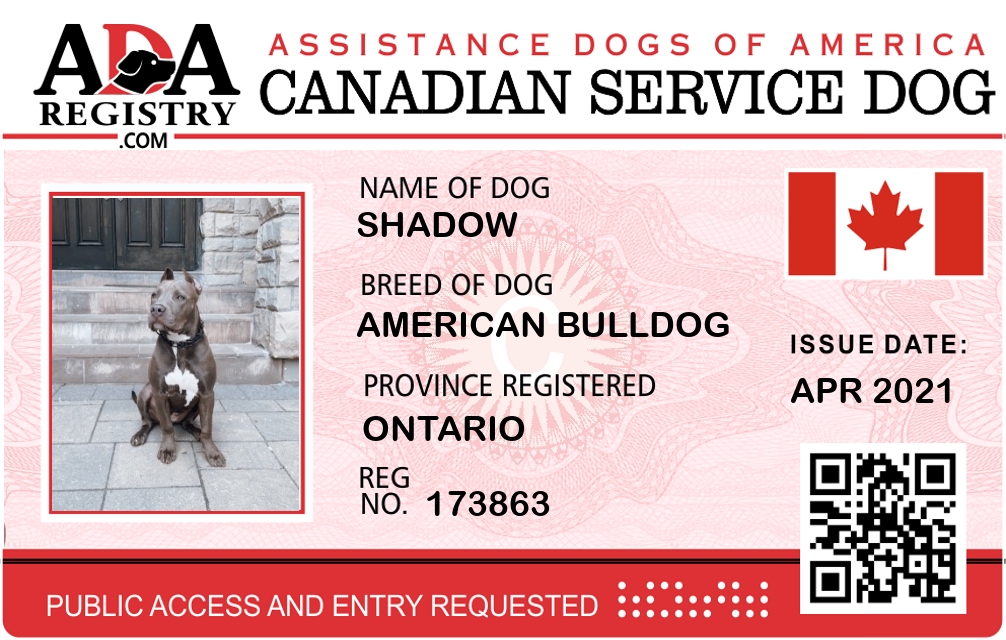 ADA
REGISTRY
.COM

ASSISTANCE DOGS OF AMERICA
CANADIAN SERVICE DOG

NAME OF DOG
SHADOW

BREED OF DOG
AMERICAN BULLDOG

PROVINCE REGISTERED
ONTARIO

REG
NO. 173863

ISSUE DATE:
APR 2021

PUBLIC ACCESS AND ENTRY REQUESTED